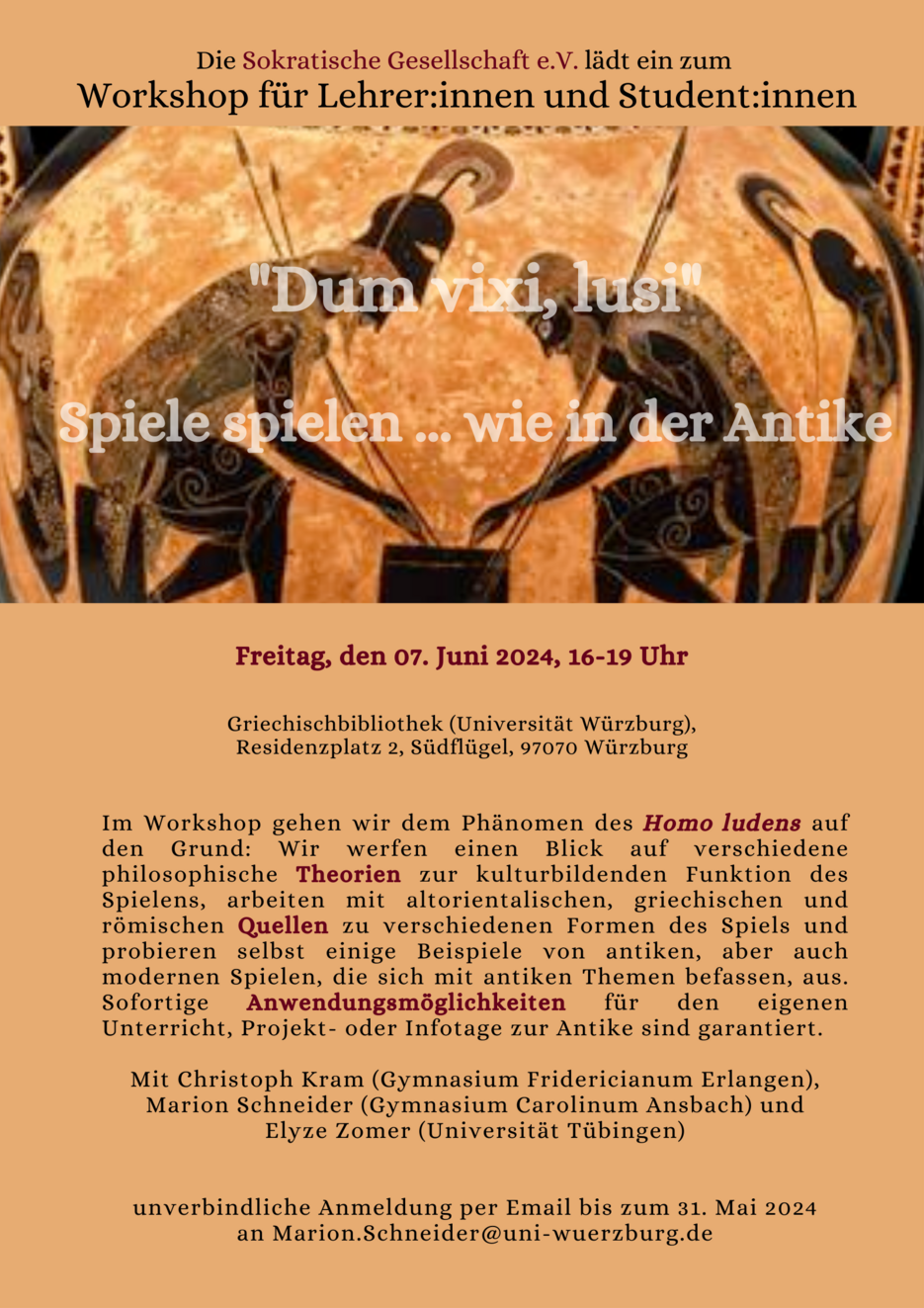 Die Sokratische Gesellschaft e.V. lädt ein zum
Workshop für Lehrer:innen und Student:innen

"Dum vixi, lusi"

Spiele spielen ... wie in der Antike

Freitag, den 07. Juni 2024, 16-19 Uhr

Griechischbibliothek (Universität Würzburg), Residenzplatz 2, Südflügel, 97070 Würzburg

Im Workshop gehen wir dem Phänomen des Homo ludens auf den Grund: Wir werfen einen Blick auf verschiedene philosophische Theorien zur kulturbildenden Funktion des Spielens, arbeiten mit altorientalischen, griechischen und römischen Quellen zu verschiedenen Formen des Spiels und probieren selbst einige Beispiele von antiken, aber auch modernen Spielen, die sich mit antiken Themen befassen, aus. Sofortige Anwendungsmöglichkeiten für den eigenen Unterricht, Projekt- oder Infotage zur Antike sind garantiert.

Mit Christoph Kram (Gymnasium Fridericianum Erlangen), Marion Schneider (Gymnasium Carolinum Ansbach) und Elyze Zomer (Universität Tübingen)

unverbindliche Anmeldung per Email bis zum 31. Mai 2024 an Marion.Schneider@uni-wuerzburg.de